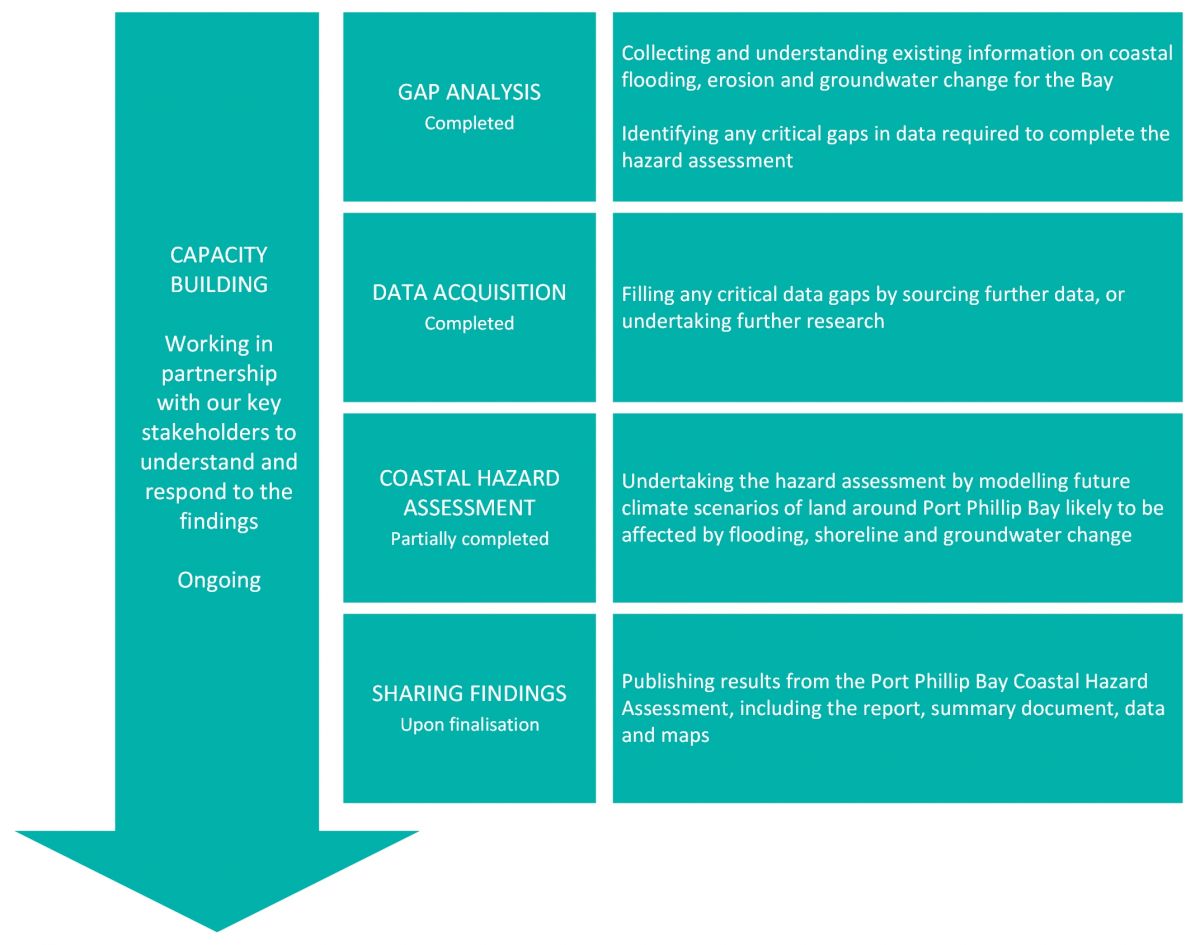 CAPACITY BUILDING

Working in partnership with our key stakeholders to understand and respond to the findings

Ongoing

GAP ANALYSIS
Completed

Collecting and understanding existing information on coastal flooding, erosion and groundwater change for the Bay

Identifying any critical gaps in data required to complete the hazard assessment

DATA ACQUISITION
Completed

Filling any critical data gaps by sourcing further data, or undertaking further research

COASTAL HAZARD ASSESSMENT
Partially completed

Undertaking the hazard assessment by modelling future climate scenarios of land around Port Phillip Bay likely to be affected by flooding, shoreline and groundwater change

SHARING FINDINGS
Upon finalisation

Publishing results from the Port Phillip Bay Coastal Hazard Assessment, including the report, summary document, data and maps